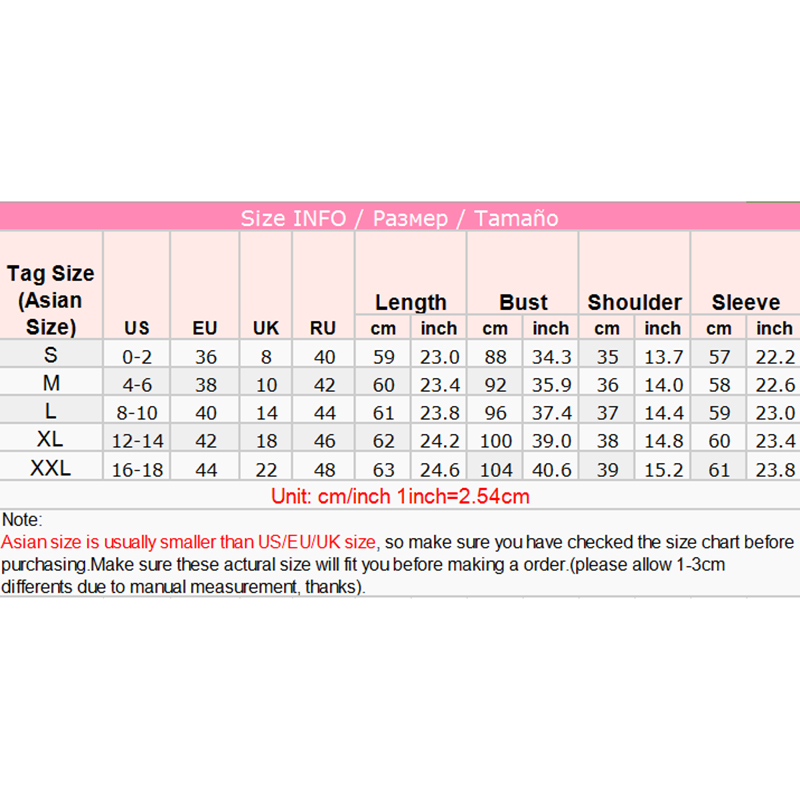 Size INFO / Размер / Tamaño

| Tag Size (Asian Size) | US | EU | UK | RU | Length cm | Length inch | Bust cm | Bust inch | Shoulder cm | Shoulder inch | Sleeve cm | Sleeve inch |
|---|---|---|---|---|---|---|---|---|---|---|---|---|
| S | 0-2 | 36 | 8 | 40 | 59 | 23.0 | 88 | 34.3 | 35 | 13.7 | 57 | 22.2 |
| M | 4-6 | 38 | 10 | 42 | 60 | 23.4 | 92 | 35.9 | 36 | 14.0 | 58 | 22.6 |
| L | 8-10 | 40 | 14 | 44 | 61 | 23.8 | 96 | 37.4 | 37 | 14.4 | 59 | 23.0 |
| XL | 12-14 | 42 | 18 | 46 | 62 | 24.2 | 100 | 39.0 | 38 | 14.8 | 60 | 23.4 |
| XXL | 16-18 | 44 | 22 | 48 | 63 | 24.6 | 104 | 40.6 | 39 | 15.2 | 61 | 23.8 |

Unit: cm/inch 1inch=2.54cm

Note:
Asian size is usually smaller than US/EU/UK size, so make sure you have checked the size chart before purchasing.Make sure these actural size will fit you before making a order.(please allow 1-3cm differents due to manual measurement, thanks).